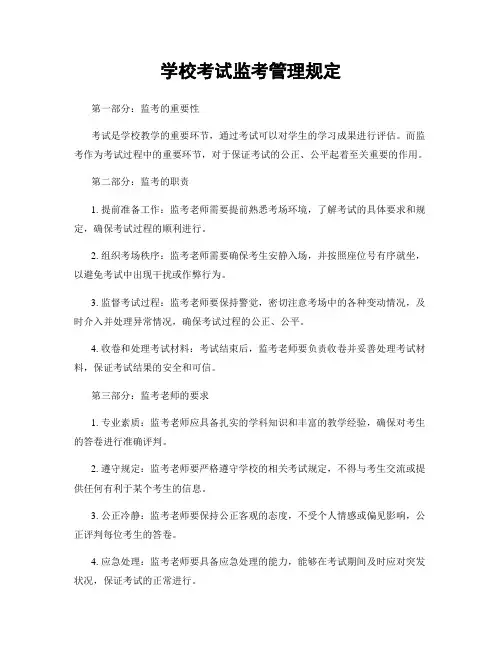 学校考试监考管理规定

第一部分：监考的重要性

考试是学校教学的重要环节，通过考试可以对学生的学习成果进行评估。而监考作为考试过程中的重要环节，对于保证考试的公正、公平起着至关重要的作用。

第二部分：监考的职责

1. 提前准备工作：监考老师需要提前熟悉考场环境，了解考试的具体要求和规定，确保考试过程的顺利进行。

2. 组织考场秩序：监考老师需要确保考生安静入场，并按照座位号有序就坐，以避免考试中出现干扰或作弊行为。

3. 监督考试过程：监考老师要保持警觉，密切注意考场中的各种变动情况，及时介入并处理异常情况，确保考试过程的公正、公平。

4. 收卷和处理考试材料：考试结束后，监考老师要负责收卷并妥善处理考试材料，保证考试结果的安全和可信。

第三部分：监考老师的要求

1. 专业素质：监考老师应具备扎实的学科知识和丰富的教学经验，确保对考生的答卷进行准确评判。

2. 遵守规定：监考老师要严格遵守学校的相关考试规定，不得与考生交流或提供任何有利于某个考生的信息。

3. 公正冷静：监考老师要保持公正客观的态度，不受个人情感或偏见影响，公正评判每位考生的答卷。

4. 应急处理：监考老师要具备应急处理的能力，能够在考试期间及时应对突发状况，保证考试的正常进行。